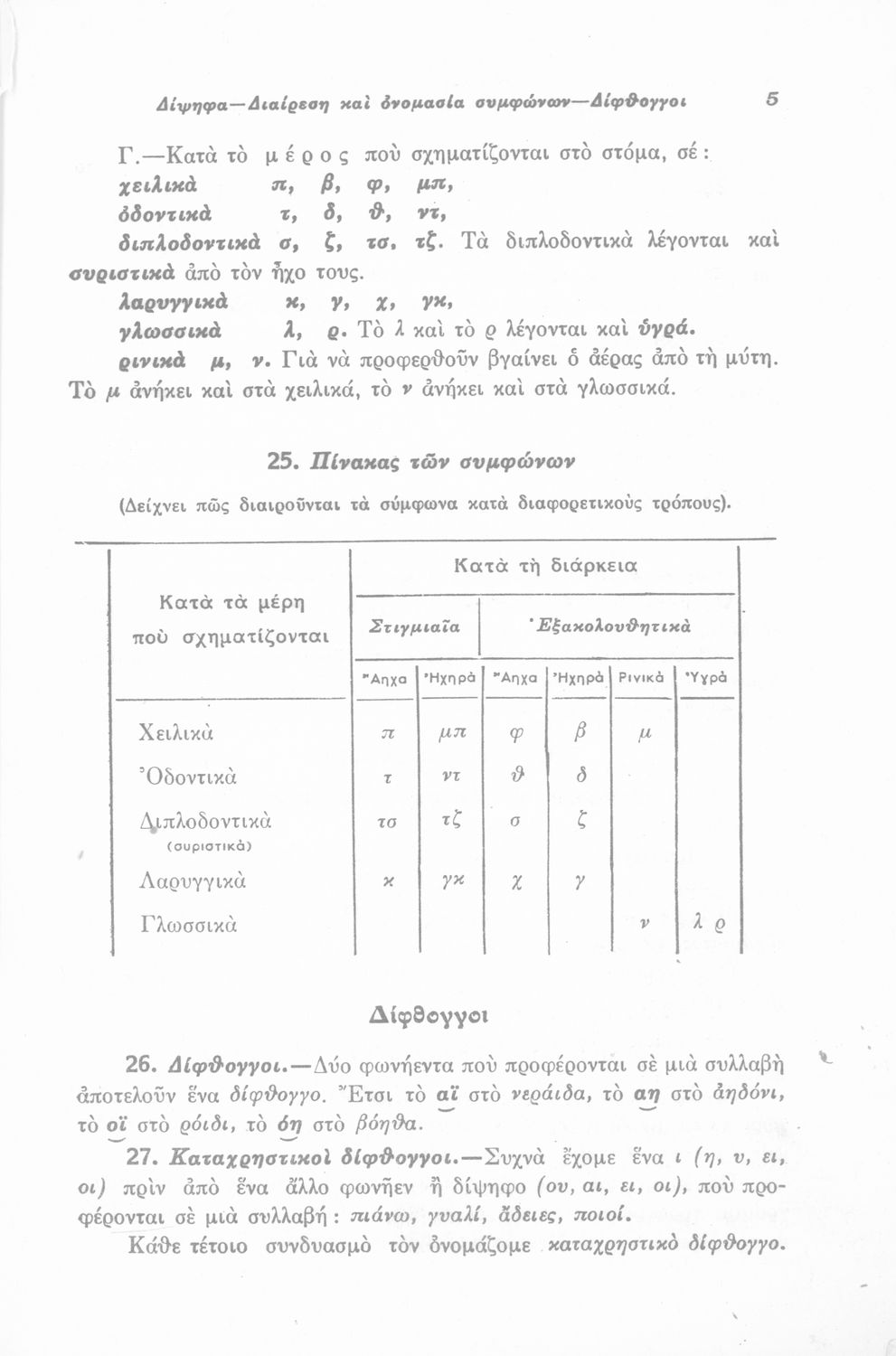 Δίψηφα—Διαίρεση καὶ ὀνομασία συμφώνων—Δίφθογγοι 5

Γ.—Κατὰ τὸ μέρος ποὺ σχηματίζονται στὸ στόμα, σέ:
χειλικὰ π, β, φ, μπ,
ὀδοντικὰ τ, δ, ϑ, ντ,
διπλοδοντικὰ σ, ζ, τσ, τζ. Τὰ διπλοδοντικὰ λέγονται καὶ συριστικὰ ἀπὸ τὸν ἦχο τους.
λαρυγγικὰ κ, γ, χ, γκ,
γλωσσικὰ λ, ρ. Τὸ λ καὶ τὸ ρ λέγονται καὶ ὑγρά.
ρινικὰ μ, ν. Γιὰ νὰ προφερθοῦν βγαίνει ὁ ἀέρας ἀπὸ τὴ μύτη. Τὸ μ ἀνήκει καὶ στὰ χειλικά, τὸ ν ἀνήκει καὶ στὰ γλωσσικά.

25. Πίνακας τῶν συμφώνων

(Δείχνει πῶς διαιροῦνται τὰ σύμφωνα κατὰ διαφορετικοὺς τρόπους).

| Κατὰ τὰ μέρη ποὺ σχηματίζονται | Κατὰ τὴ διάρκεια | | | | | |
|---|---|---|---|---|---|---|
| | Στιγμιαῖα | | Ἐξακολουθητικὰ | | | |
| | Ἄηχα | Ἠχηρὰ | Ἄηχα | Ἠχηρὰ | Ρινικὰ | Ὑγρὰ |
| Χειλικὰ | π | μπ | φ | β | μ | |
| Ὀδοντικὰ | τ | ντ | ϑ | δ | | |
| Διπλοδοντικὰ (συριστικὰ) | τσ | τζ | σ | ζ | | |
| Λαρυγγικὰ | κ | γκ | χ | γ | | |
| Γλωσσικὰ | | | | | ν | λ ρ |

Δίφθογγοι

26. Δίφθογγοι.—Δύο φωνήεντα ποὺ προφέρονται σὲ μιὰ συλλαβὴ ἀποτελοῦν ἕνα δίφθογγο. Ἔτσι τὸ αϊ στὸ νεράιδα, τὸ αη στὸ ἀηδόνι, τὸ οϊ στὸ ρόιδι, τὸ όη στὸ βόηθα.

27. Καταχρηστικοὶ δίφθογγοι.—Συχνὰ ἔχομε ἕνα ι (η, υ, ει, οι) πρὶν ἀπὸ ἕνα ἄλλο φωνῆεν ἢ δίψηφο (ου, αι, ει, οι), ποὺ προφέρονται σὲ μιὰ συλλαβή: πιάνω, γυαλί, ἄδειες, ποιοί.

Κάθε τέτοιο συνδυασμὸ τὸν ὀνομάζομε καταχρηστικὸ δίφθογγο.